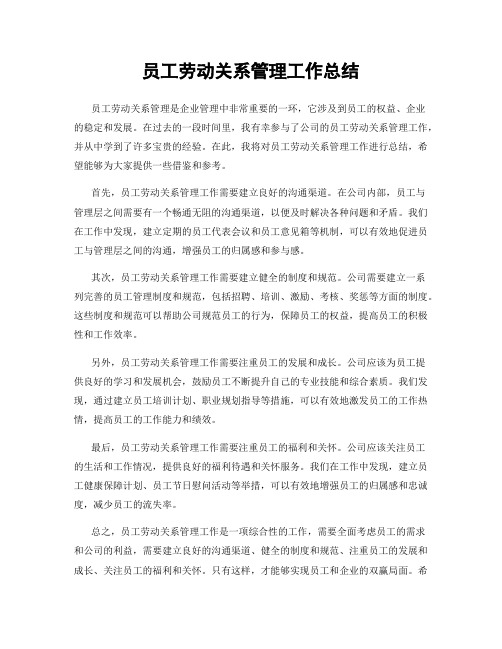 员工劳动关系管理工作总结

员工劳动关系管理是企业管理中非常重要的一环，它涉及到员工的权益、企业的稳定和发展。在过去的一段时间里，我有幸参与了公司的员工劳动关系管理工作，并从中学到了许多宝贵的经验。在此，我将对员工劳动关系管理工作进行总结，希望能够为大家提供一些借鉴和参考。

首先，员工劳动关系管理工作需要建立良好的沟通渠道。在公司内部，员工与管理层之间需要有一个畅通无阻的沟通渠道，以便及时解决各种问题和矛盾。我们在工作中发现，建立定期的员工代表会议和员工意见箱等机制，可以有效地促进员工与管理层之间的沟通，增强员工的归属感和参与感。

其次，员工劳动关系管理工作需要建立健全的制度和规范。公司需要建立一系列完善的员工管理制度和规范，包括招聘、培训、激励、考核、奖惩等方面的制度。这些制度和规范可以帮助公司规范员工的行为，保障员工的权益，提高员工的积极性和工作效率。

另外，员工劳动关系管理工作需要注重员工的发展和成长。公司应该为员工提供良好的学习和发展机会，鼓励员工不断提升自己的专业技能和综合素质。我们发现，通过建立员工培训计划、职业规划指导等措施，可以有效地激发员工的工作热情，提高员工的工作能力和绩效。

最后，员工劳动关系管理工作需要注重员工的福利和关怀。公司应该关注员工的生活和工作情况，提供良好的福利待遇和关怀服务。我们在工作中发现，建立员工健康保障计划、员工节日慰问活动等举措，可以有效地增强员工的归属感和忠诚度，减少员工的流失率。

总之，员工劳动关系管理工作是一项综合性的工作，需要全面考虑员工的需求和公司的利益，需要建立良好的沟通渠道、健全的制度和规范、注重员工的发展和成长、关注员工的福利和关怀。只有这样，才能够实现员工和企业的双赢局面。希